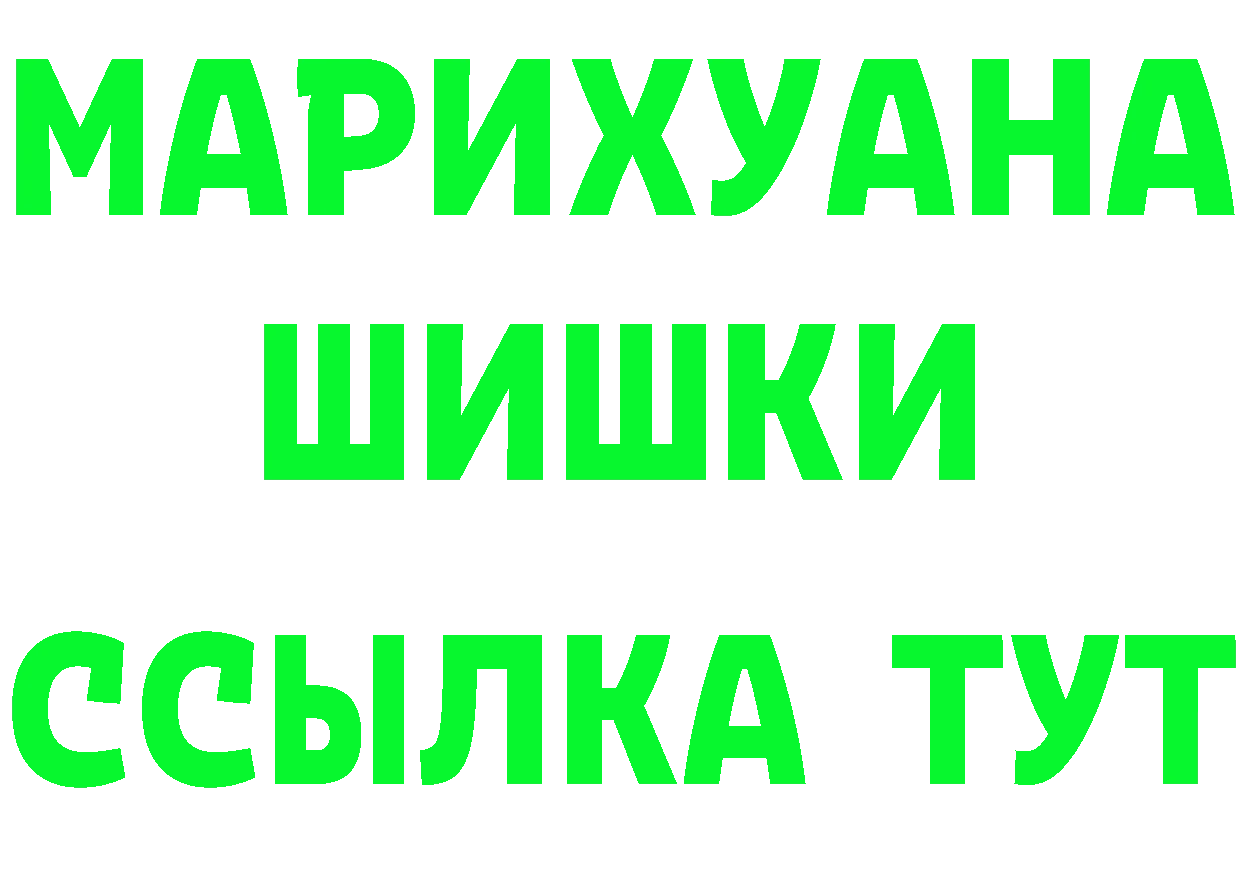 МАРИХУАНА
ШИШКИ
ССЫЛКА ТУТ